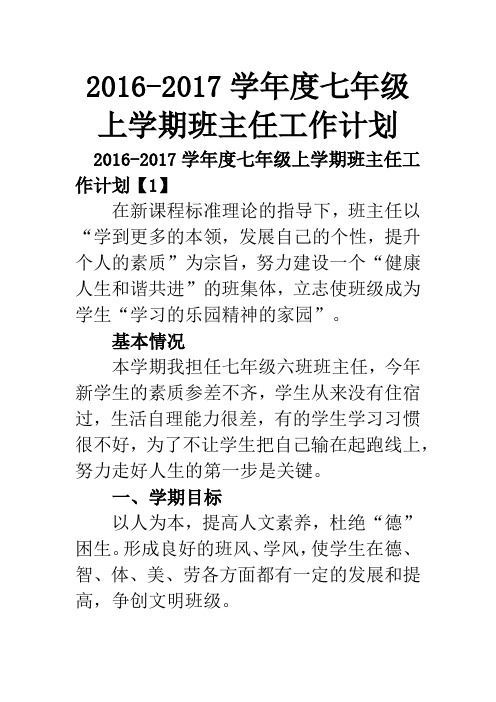 2016-2017 学年度七年级上学期班主任工作计划

2016-2017 学年度七年级上学期班主任工作计划【1】

在新课程标准理论的指导下，班主任以“学到更多的本领，发展自己的个性，提升个人的素质”为宗旨，努力建设一个“健康人生和谐共进”的班集体，立志使班级成为学生“学习的乐园精神的家园”。

基本情况

本学期我担任七年级六班班主任，今年新学生的素质参差不齐，学生从来没有住宿过，生活自理能力很差，有的学生学习习惯很不好，为了不让学生把自己输在起跑线上，努力走好人生的第一步是关键。

一、学期目标

以人为本，提高人文素养，杜绝“德”困生。形成良好的班风、学风，使学生在德、智、体、美、劳各方面都有一定的发展和提高，争创文明班级。